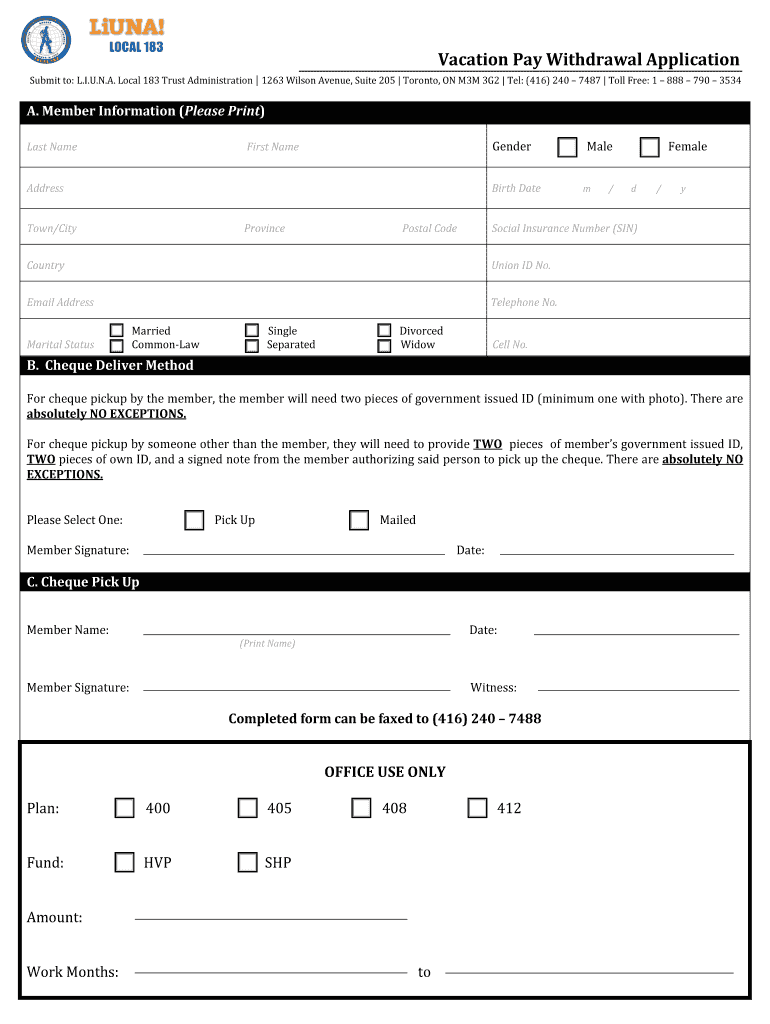 LiUNA!
LOCAL 183

Vacation Pay Withdrawal Application

Submit to: L.I.U.N.A. Local 183 Trust Administration | 1263 Wilson Avenue, Suite 205 | Toronto, ON M3M 3G2 | Tel: (416) 240 – 7487 | Toll Free: 1 – 888 – 790 – 3534

A. Member Information (Please Print)

Last Name First Name

Gender Male Female

Address

Birth Date m / d / y

Town/City Province Postal Code

Social Insurance Number (SIN)

Country

Union ID No.

Email Address

Telephone No.

Marital Status Married Common-Law Single Separated Divorced Widow

Cell No.

B. Cheque Deliver Method

For cheque pickup by the member, the member will need two pieces of government issued ID (minimum one with photo). There are absolutely NO EXCEPTIONS.

For cheque pickup by someone other than the member, they will need to provide TWO pieces of member's government issued ID, TWO pieces of own ID, and a signed note from the member authorizing said person to pick up the cheque. There are absolutely NO EXCEPTIONS.

Please Select One: Pick Up Mailed

Member Signature: Date:

C. Cheque Pick Up

Member Name: Date:
(Print Name)

Member Signature: Witness:

Completed form can be faxed to (416) 240 – 7488

OFFICE USE ONLY

Plan: 400 405 408 412

Fund: HVP SHP

Amount:

Work Months: to